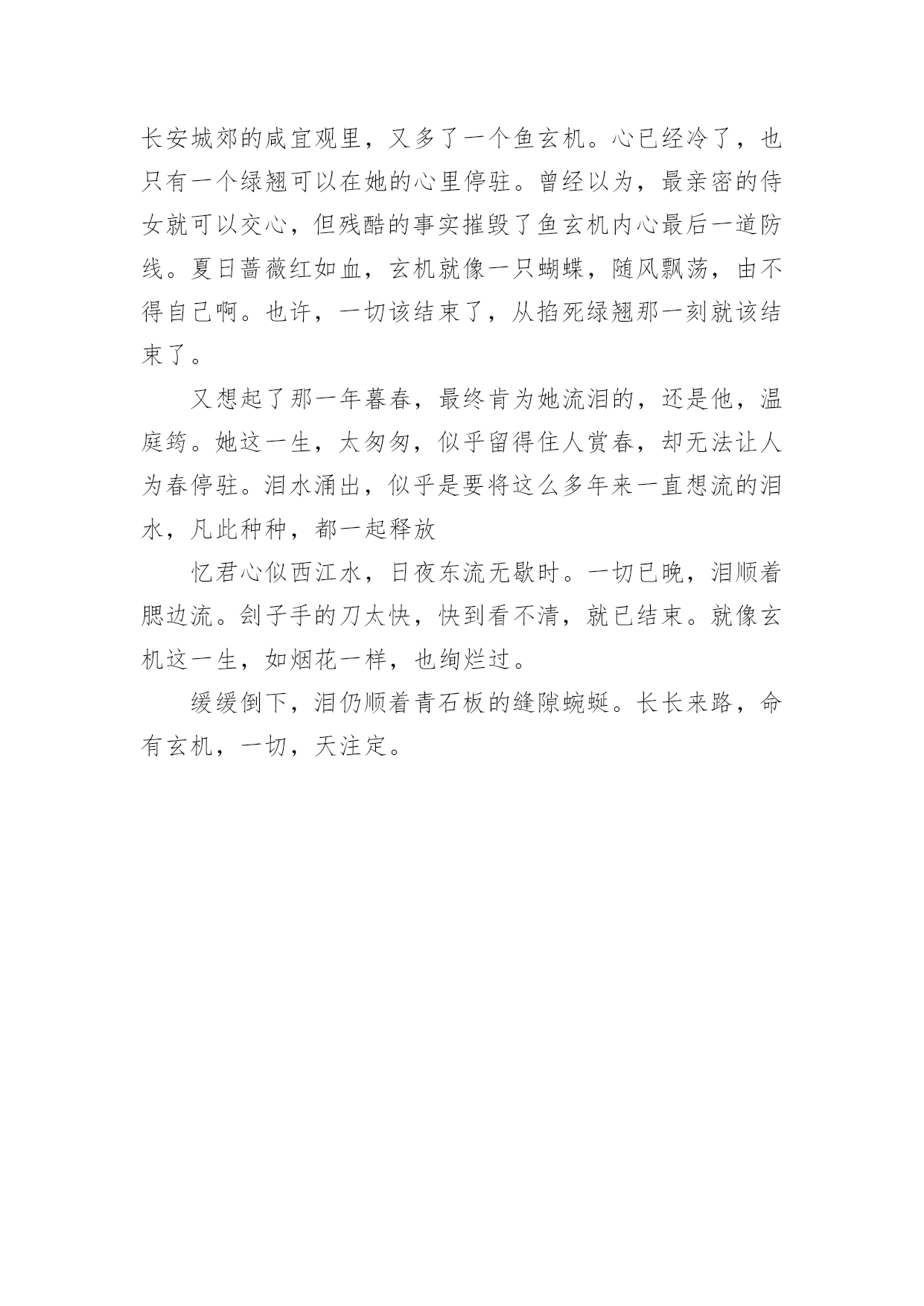 长安城郊的咸宜观里，又多了一个鱼玄机。心已经冷了，也只有一个绿翘可以在她的心里停驻。曾经以为，最亲密的侍女就可以交心，但残酷的事实摧毁了鱼玄机内心最后一道防线。夏日蔷薇红如血，玄机就像一只蝴蝶，随风飘荡，由不得自己啊。也许，一切该结束了，从掐死绿翘那一刻就该结束了。

又想起了那一年暮春，最终肯为她流泪的，还是他，温庭筠。她这一生，太匆匆，似乎留得住人赏春，却无法让人为春停驻。泪水涌出，似乎是要将这么多年来一直想流的泪水，凡此种种，都一起释放

忆君心似西江水，日夜东流无歇时。一切已晚，泪顺着腮边流。刽子手的刀太快，快到看不清，就已结束。就像玄机这一生，如烟花一样，也绚烂过。

缓缓倒下，泪仍顺着青石板的缝隙蜿蜒。长长来路，命有玄机，一切，天注定。